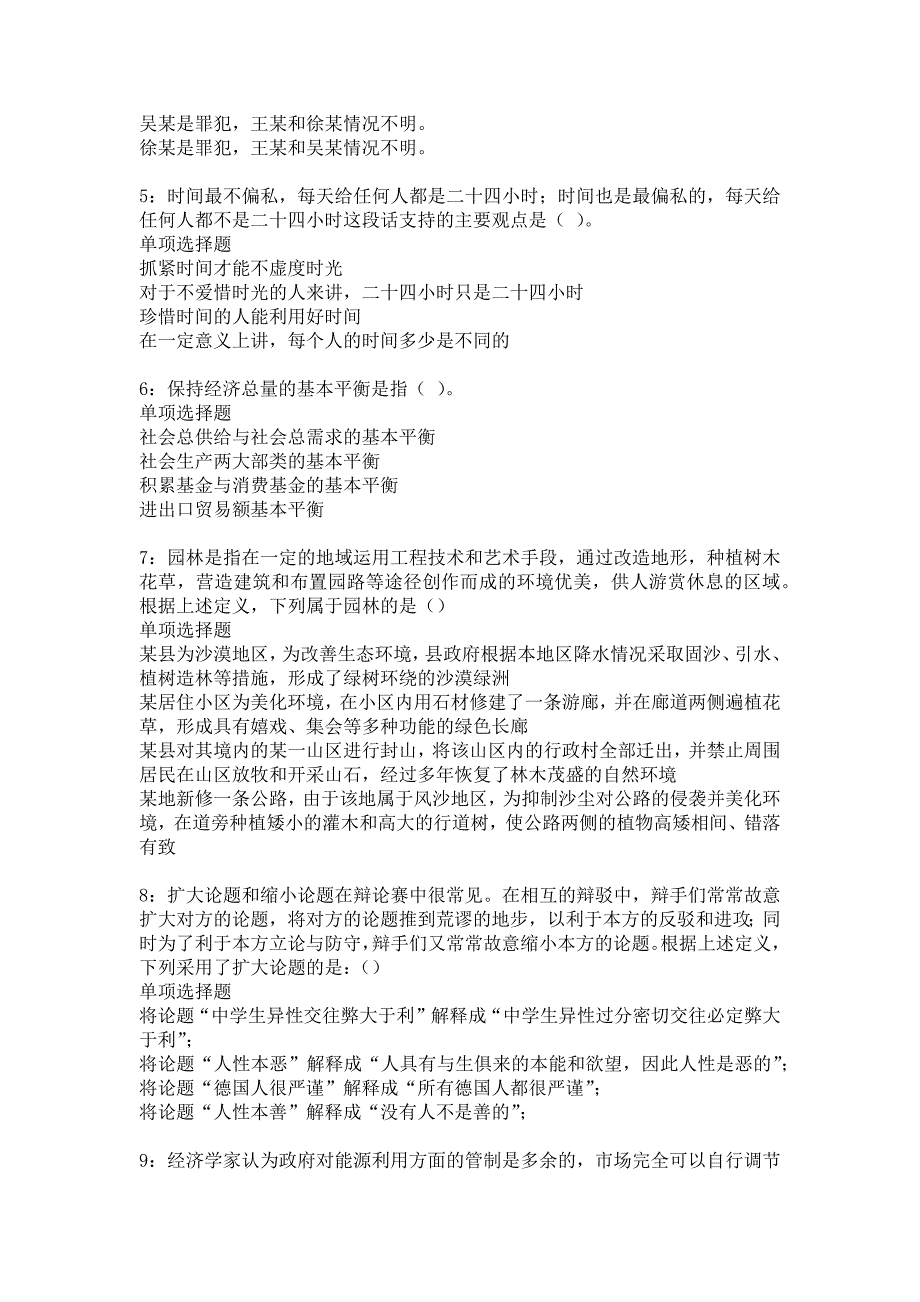 吴某是罪犯，王某和徐某情况不明。
徐某是罪犯，王某和吴某情况不明。

5：时间最不偏私，每天给任何人都是二十四小时；时间也是最偏私的，每天给任何人都不是二十四小时这段话支持的主要观点是（ ）。
单项选择题
抓紧时间才能不虚度时光
对于不爱惜时光的人来讲，二十四小时只是二十四小时
珍惜时间的人能利用好时间
在一定意义上讲，每个人的时间多少是不同的

6：保持经济总量的基本平衡是指（ ）。
单项选择题
社会总供给与社会总需求的基本平衡
社会生产两大部类的基本平衡
积累基金与消费基金的基本平衡
进出口贸易额基本平衡

7：园林是指在一定的地域运用工程技术和艺术手段，通过改造地形，种植树木花草，营造建筑和布置园路等途径创作而成的环境优美，供人游赏休息的区域。根据上述定义，下列属于园林的是（）
单项选择题
某县为沙漠地区，为改善生态环境，县政府根据本地区降水情况采取固沙、引水、植树造林等措施，形成了绿树环绕的沙漠绿洲
某居住小区为美化环境，在小区内用石材修建了一条游廊，并在廊道两侧遍植花草，形成具有嬉戏、集会等多种功能的绿色长廊
某县对其境内的某一山区进行封山，将该山区内的行政村全部迁出，并禁止周围居民在山区放牧和开采山石，经过多年恢复了林木茂盛的自然环境
某地新修一条公路，由于该地属于风沙地区，为抑制沙尘对公路的侵袭并美化环境，在道旁种植矮小的灌木和高大的行道树，使公路两侧的植物高矮相间、错落有致

8：扩大论题和缩小论题在辩论赛中很常见。在相互的辩驳中，辩手们常常故意扩大对方的论题，将对方的论题推到荒谬的地步，以利于本方的反驳和进攻；同时为了利于本方立论与防守，辩手们又常常故意缩小本方的论题。根据上述定义，下列采用了扩大论题的是：（）
单项选择题
将论题“中学生异性交往弊大于利”解释成“中学生异性过分密切交往必定弊大于利”；
将论题“人性本恶”解释成“人具有与生俱来的本能和欲望，因此人性是恶的”；
将论题“德国人很严谨”解释成“所有德国人都很严谨”；
将论题“人性本善”解释成“没有人不是善的”；

9：经济学家认为政府对能源利用方面的管制是多余的，市场完全可以自行调节